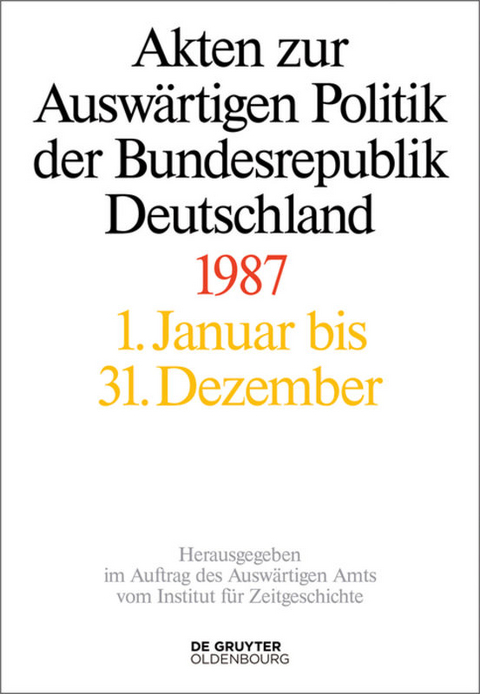 Akten zur Auswärtigen Politik der Bundesrepublik Deutschland

1987

1. Januar bis 31. Dezember

Herausgegeben im Auftrag des Auswärtigen Amts vom Institut für Zeitgeschichte

DE GRUYTER OLDENBOURG